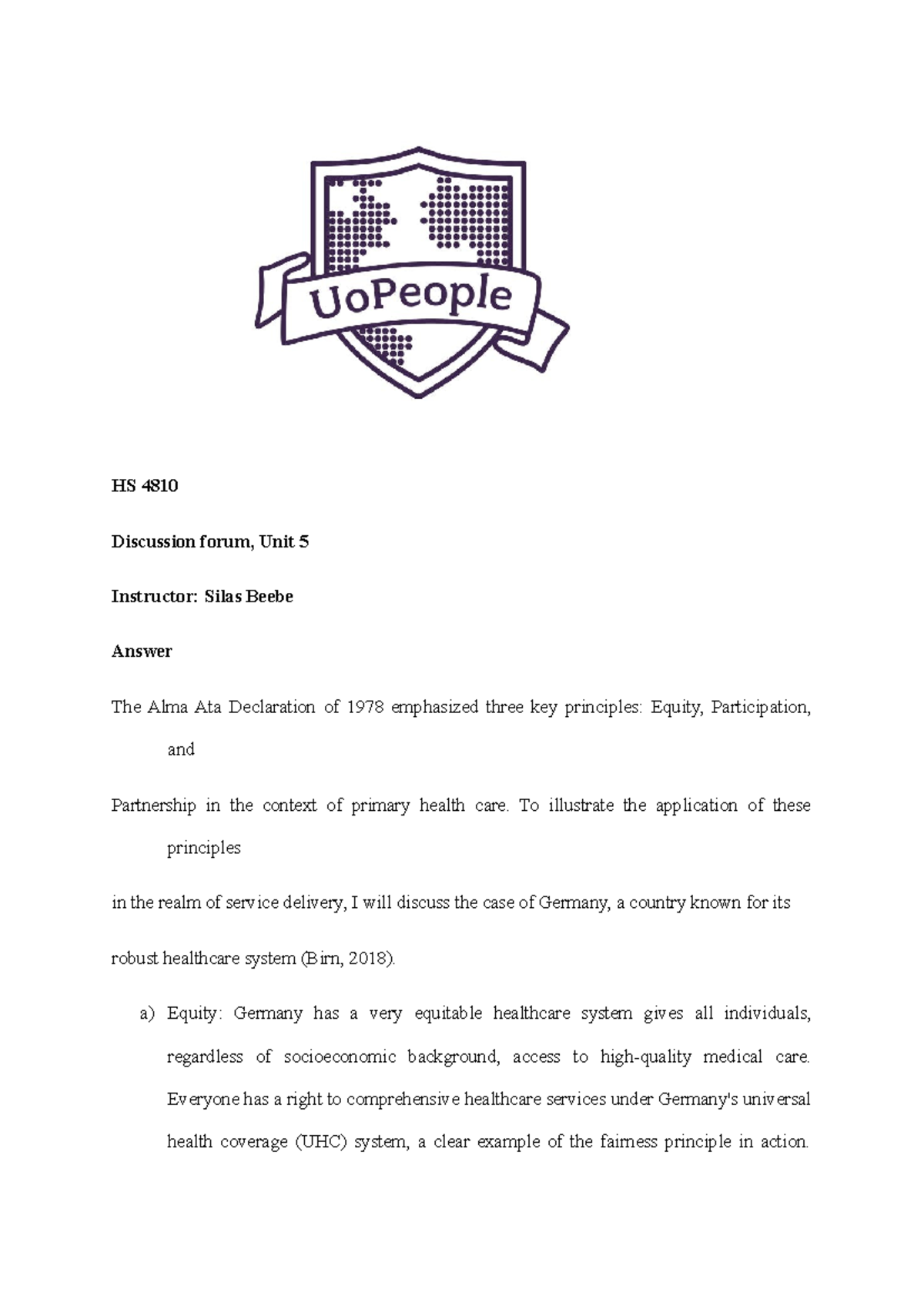 UoPeople

HS 4810

Discussion forum, Unit 5

Instructor: Silas Beebe

Answer

The Alma Ata Declaration of 1978 emphasized three key principles: Equity, Participation, and

Partnership in the context of primary health care. To illustrate the application of these principles

in the realm of service delivery, I will discuss the case of Germany, a country known for its

robust healthcare system (Birn, 2018).

a) Equity: Germany has a very equitable healthcare system gives all individuals, regardless of socioeconomic background, access to high-quality medical care. Everyone has a right to comprehensive healthcare services under Germany's universal health coverage (UHC) system, a clear example of the fairness principle in action.